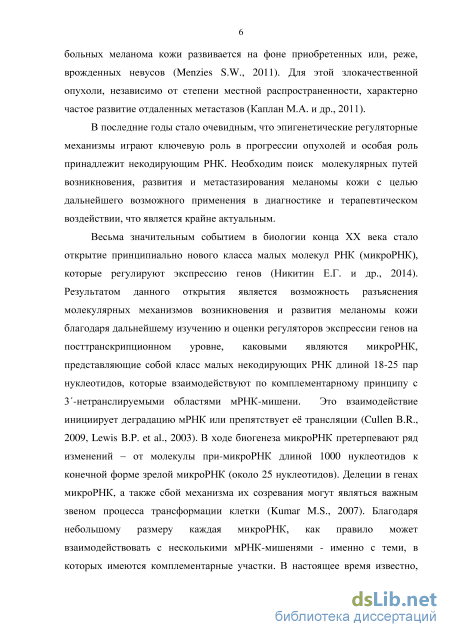 6

больных меланома кожи развивается на фоне приобретенных или, реже, врожденных невусов (Menzies S.W., 2011). Для этой злокачественной опухоли, независимо от степени местной распространенности, характерно частое развитие отдаленных метастазов (Каплан М.А. и др., 2011).

В последние годы стало очевидным, что эпигенетические регуляторные механизмы играют ключевую роль в прогрессии опухолей и особая роль принадлежит некодирующим РНК. Необходим поиск молекулярных путей возникновения, развития и метастазирования меланомы кожи с целью дальнейшего возможного применения в диагностике и терапевтическом воздействии, что является крайне актуальным.

Весьма значительным событием в биологии конца XX века стало открытие принципиально нового класса малых молекул РНК (микроРНК), которые регулируют экспрессию генов (Никитин Е.Г. и др., 2014). Результатом данного открытия является возможность разъяснения молекулярных механизмов возникновения и развития меланомы кожи благодаря дальнейшему изучению и оценки регуляторов экспрессии генов на посттранскрипционном уровне, каковыми являются микроРНК, представляющие собой класс малых некодирующих РНК длиной 18-25 пар нуклеотидов, которые взаимодействуют по комплементарному принципу с 3´-нетранслируемыми областями мРНК-мишени. Это взаимодействие инициирует деградацию мРНК или препятствует её трансляции (Cullen B.R., 2009, Lewis B.P. et al., 2003). В ходе биогенеза микроРНК претерпевают ряд изменений – от молекулы при-микроРНК длиной 1000 нуклеотидов к конечной форме зрелой микроРНК (около 25 нуклеотидов). Делеции в генах микроРНК, а также сбой механизма их созревания могут являться важным звеном процесса трансформации клетки (Kumar M.S., 2007). Благодаря небольшому размеру каждая микроРНК, как правило может взаимодействовать с несколькими мРНК-мишенями - именно с теми, в которых имеются комплементарные участки. В настоящее время известно,

dsLib.net
библиотека диссертаций